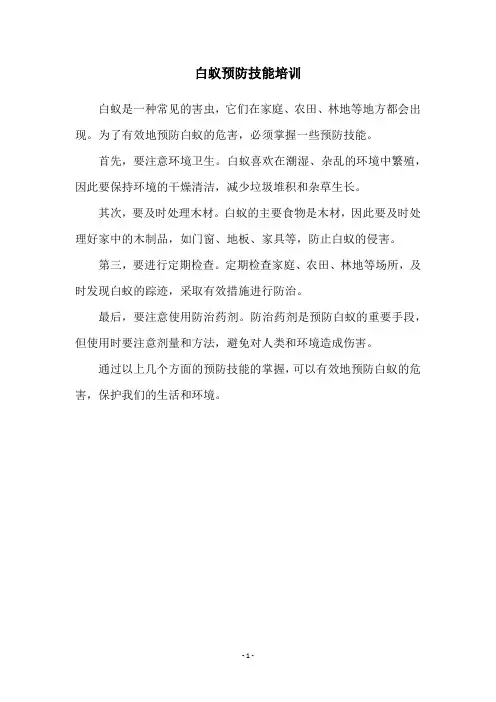 白蚁预防技能培训

白蚁是一种常见的害虫，它们在家庭、农田、林地等地方都会出现。为了有效地预防白蚁的危害，必须掌握一些预防技能。

首先，要注意环境卫生。白蚁喜欢在潮湿、杂乱的环境中繁殖，因此要保持环境的干燥清洁，减少垃圾堆积和杂草生长。

其次，要及时处理木材。白蚁的主要食物是木材，因此要及时处理好家中的木制品，如门窗、地板、家具等，防止白蚁的侵害。

第三，要进行定期检查。定期检查家庭、农田、林地等场所，及时发现白蚁的踪迹，采取有效措施进行防治。

最后，要注意使用防治药剂。防治药剂是预防白蚁的重要手段，但使用时要注意剂量和方法，避免对人类和环境造成伤害。

通过以上几个方面的预防技能的掌握，可以有效地预防白蚁的危害，保护我们的生活和环境。

- 1 -